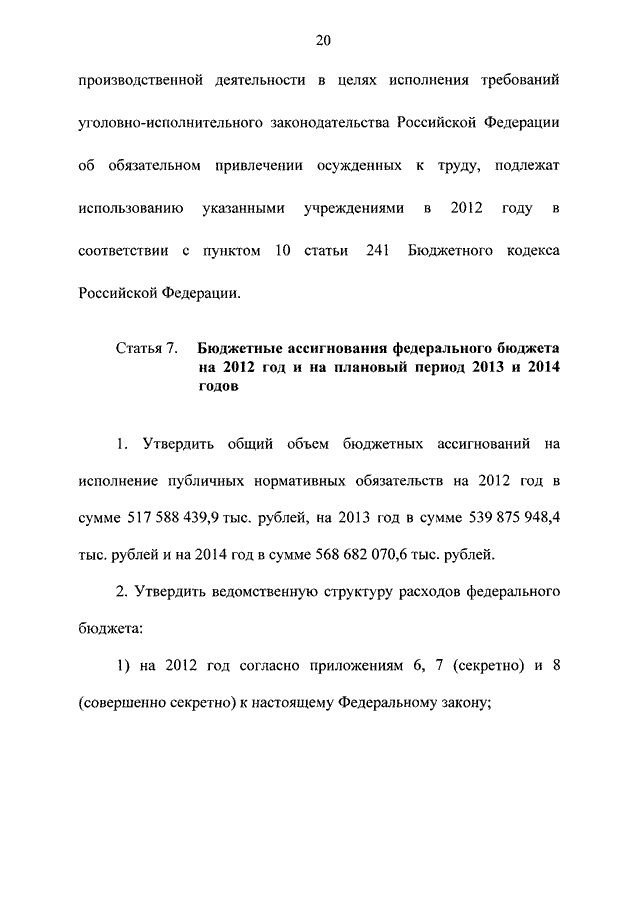 20

производственной деятельности в целях исполнения требований уголовно-исполнительного законодательства Российской Федерации об обязательном привлечении осужденных к труду, подлежат использованию указанными учреждениями в 2012 году в соответствии с пунктом 10 статьи 241 Бюджетного кодекса Российской Федерации.

Статья 7. Бюджетные ассигнования федерального бюджета на 2012 год и на плановый период 2013 и 2014 годов

1. Утвердить общий объем бюджетных ассигнований на исполнение публичных нормативных обязательств на 2012 год в сумме 517 588 439,9 тыс. рублей, на 2013 год в сумме 539 875 948,4 тыс. рублей и на 2014 год в сумме 568 682 070,6 тыс. рублей.

2. Утвердить ведомственную структуру расходов федерального бюджета:

1) на 2012 год согласно приложениям 6, 7 (секретно) и 8 (совершенно секретно) к настоящему Федеральному закону;